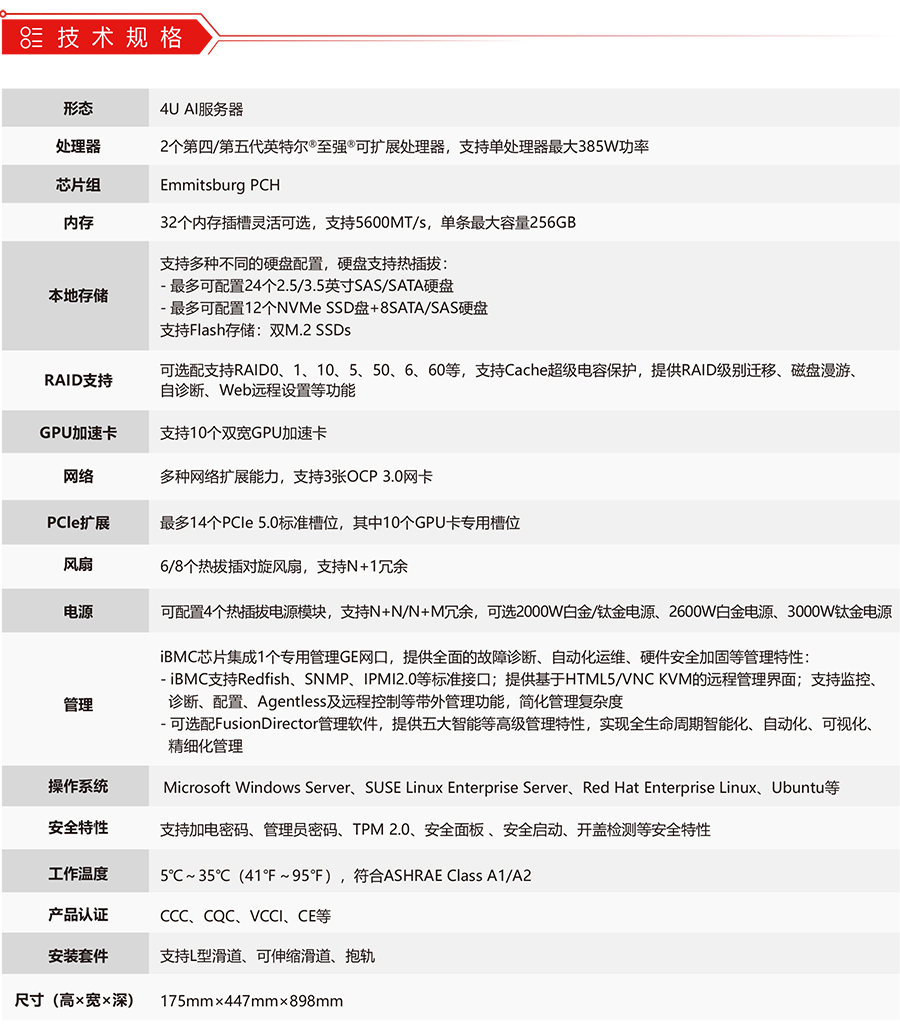 技术规格

| 形态 | 4U AI服务器 |
|---|---|
| 处理器 | 2个第四/第五代英特尔®至强®可扩展处理器，支持单处理器最大385W功率 |
| 芯片组 | Emmitsburg PCH |
| 内存 | 32个内存插槽灵活可选，支持5600MT/s，单条最大容量256GB |
| 本地存储 | 支持多种不同的硬盘配置，硬盘支持热插拔：<br>- 最多可配置24个2.5/3.5英寸SAS/SATA硬盘<br>- 最多可配置12个NVMe SSD盘+8SATA/SAS硬盘<br>支持Flash存储：双M.2 SSDs |
| RAID支持 | 可选配支持RAID0、1、10、5、50、6、60等，支持Cache超级电容保护，提供RAID级别迁移、磁盘漫游、自诊断、Web远程设置等功能 |
| GPU加速卡 | 支持10个双宽GPU加速卡 |
| 网络 | 多种网络扩展能力，支持3张OCP 3.0网卡 |
| PCIe扩展 | 最多14个PCIe 5.0标准槽位，其中10个GPU卡专用槽位 |
| 风扇 | 6/8个热拔插对旋风扇，支持N+1冗余 |
| 电源 | 可配置4个热插拔电源模块，支持N+N/N+M冗余，可选2000W白金/钛金电源、2600W白金电源、3000W钛金电源 |
| 管理 | iBMC芯片集成1个专用管理GE网口，提供全面的故障诊断、自动化运维、硬件安全加固等管理特性：<br>- iBMC支持Redfish、SNMP、IPMI2.0等标准接口；提供基于HTML5/VNC KVM的远程管理界面；支持监控、诊断、配置、Agentless及远程控制等带外管理功能，简化管理复杂度<br>- 可选配FusionDirector管理软件，提供五大智能等高级管理特性，实现全生命周期智能化、自动化、可视化、精细化管理 |
| 操作系统 | Microsoft Windows Server、SUSE Linux Enterprise Server、Red Hat Enterprise Linux、Ubuntu等 |
| 安全特性 | 支持加电密码、管理员密码、TPM 2.0、安全面板 、安全启动、开盖检测等安全特性 |
| 工作温度 | 5℃～35℃（41℉～95℉），符合ASHRAE Class A1/A2 |
| 产品认证 | CCC、CQC、VCCI、CE等 |
| 安装套件 | 支持L型滑道、可伸缩滑道、抱轨 |
| 尺寸（高×宽×深） | 175mm×447mm×898mm |